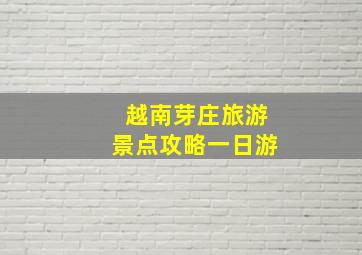 越南芽庄旅游
景点攻略一日游